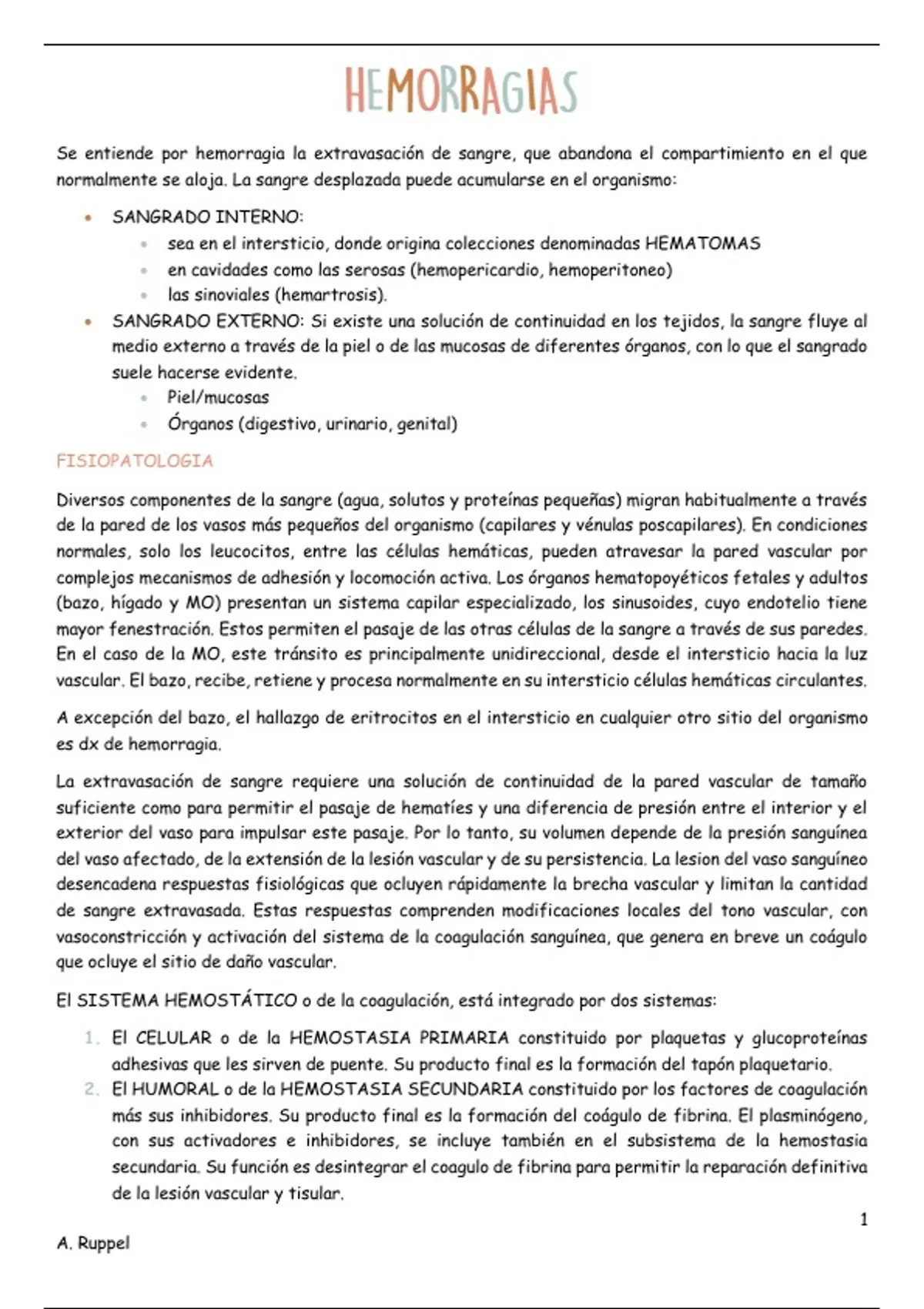 HEMORRAGIAS

Se entiende por hemorragia la extravasación de sangre, que abandona el compartimiento en el que normalmente se aloja. La sangre desplazada puede acumularse en el organismo:

- SANGRADO INTERNO:
  - sea en el intersticio, donde origina colecciones denominadas HEMATOMAS
  - en cavidades como las serosas (hemopericardio, hemoperitoneo)
  - las sinoviales (hemartrosis).
- SANGRADO EXTERNO: Si existe una solución de continuidad en los tejidos, la sangre fluye al medio externo a través de la piel o de las mucosas de diferentes órganos, con lo que el sangrado suele hacerse evidente.
  - Piel/mucosas
  - Órganos (digestivo, urinario, genital)

FISIOPATOLOGIA

Diversos componentes de la sangre (agua, solutos y proteínas pequeñas) migran habitualmente a través de la pared de los vasos más pequeños del organismo (capilares y vénulas poscapilares). En condiciones normales, solo los leucocitos, entre las células hemáticas, pueden atravesar la pared vascular por complejos mecanismos de adhesión y locomoción activa. Los órganos hematopoyéticos fetales y adultos (bazo, hígado y MO) presentan un sistema capilar especializado, los sinusoides, cuyo endotelio tiene mayor fenestración. Estos permiten el pasaje de las otras células de la sangre a través de sus paredes. En el caso de la MO, este tránsito es principalmente unidireccional, desde el intersticio hacia la luz vascular. El bazo, recibe, retiene y procesa normalmente en su intersticio células hemáticas circulantes.

A excepción del bazo, el hallazgo de eritrocitos en el intersticio en cualquier otro sitio del organismo es dx de hemorragia.

La extravasación de sangre requiere una solución de continuidad de la pared vascular de tamaño suficiente como para permitir el pasaje de hematíes y una diferencia de presión entre el interior y el exterior del vaso para impulsar este pasaje. Por lo tanto, su volumen depende de la presión sanguínea del vaso afectado, de la extensión de la lesión vascular y de su persistencia. La lesion del vaso sanguíneo desencadena respuestas fisiológicas que ocluyen rápidamente la brecha vascular y limitan la cantidad de sangre extravasada. Estas respuestas comprenden modificaciones locales del tono vascular, con vasoconstricción y activación del sistema de la coagulación sanguínea, que genera en breve un coágulo que ocluye el sitio de daño vascular.

El SISTEMA HEMOSTÁTICO o de la coagulación, está integrado por dos sistemas:

1. El CELULAR o de la HEMOSTASIA PRIMARIA constituido por plaquetas y glucoproteínas adhesivas que les sirven de puente. Su producto final es la formación del tapón plaquetario.
2. El HUMORAL o de la HEMOSTASIA SECUNDARIA constituido por los factores de coagulación más sus inhibidores. Su producto final es la formación del coágulo de fibrina. El plasminógeno, con sus activadores e inhibidores, se incluye también en el subsistema de la hemostasia secundaria. Su función es desintegrar el coagulo de fibrina para permitir la reparación definitiva de la lesión vascular y tisular.

1

A. Ruppel